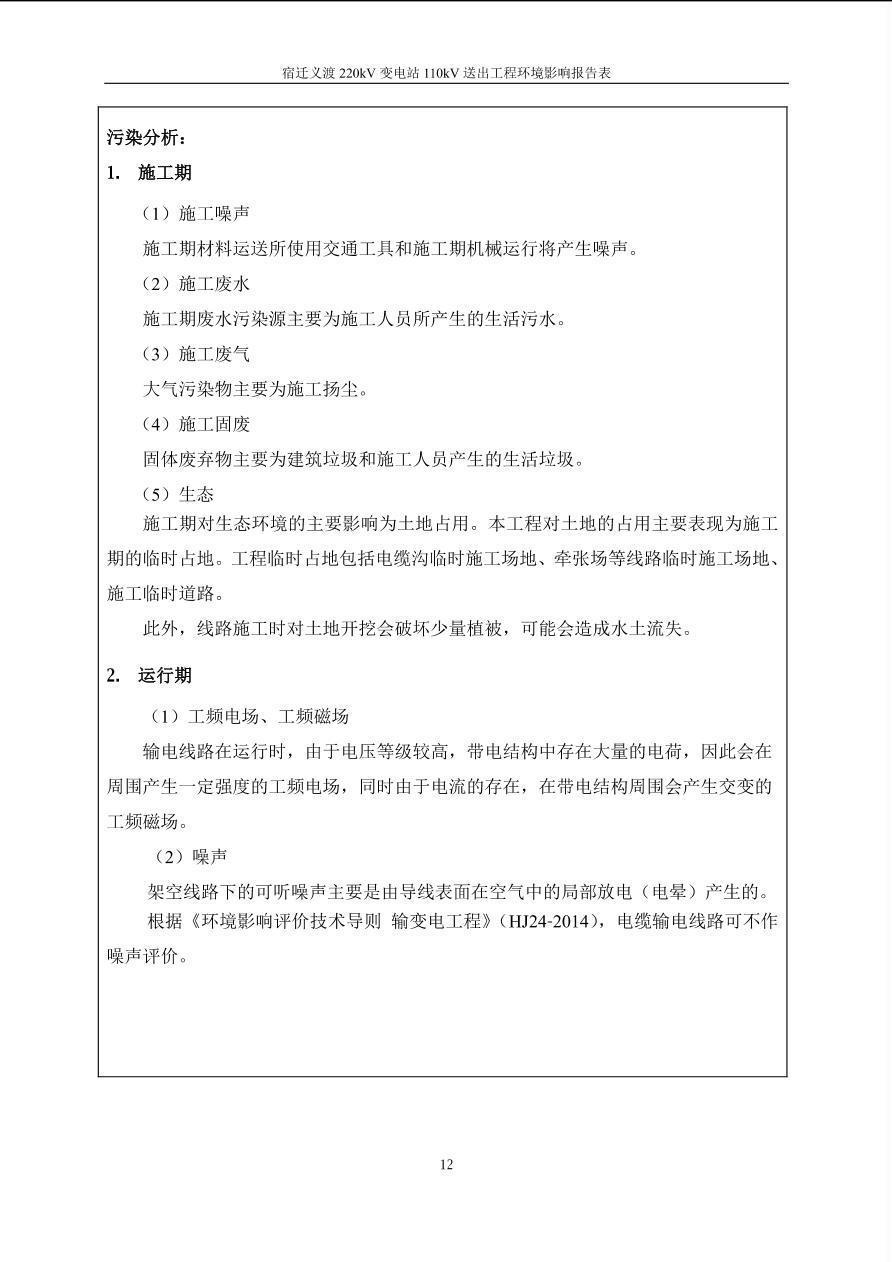 宿迁义渡 220kV 变电站 110kV 送出工程环境影响报告表

污染分析：

1. 施工期

（1）施工噪声

施工期材料运送所使用交通工具和施工期机械运行将产生噪声。

（2）施工废水

施工期废水污染源主要为施工人员所产生的生活污水。

（3）施工废气

大气污染物主要为施工扬尘。

（4）施工固废

固体废弃物主要为建筑垃圾和施工人员产生的生活垃圾。

（5）生态

施工期对生态环境的主要影响为土地占用。本工程对土地的占用主要表现为施工期的临时占地。工程临时占地包括电缆沟临时施工场地、牵张场等线路临时施工场地、施工临时道路。

此外，线路施工时对土地开挖会破坏少量植被，可能会造成水土流失。

2. 运行期

（1）工频电场、工频磁场

输电线路在运行时，由于电压等级较高，带电结构中存在大量的电荷，因此会在周围产生一定强度的工频电场，同时由于电流的存在，在带电结构周围会产生交变的工频磁场。

（2）噪声

架空线路下的可听噪声主要是由导线表面在空气中的局部放电（电晕）产生的。

根据《环境影响评价技术导则 输变电工程》（HJ24-2014），电缆输电线路可不作噪声评价。

12